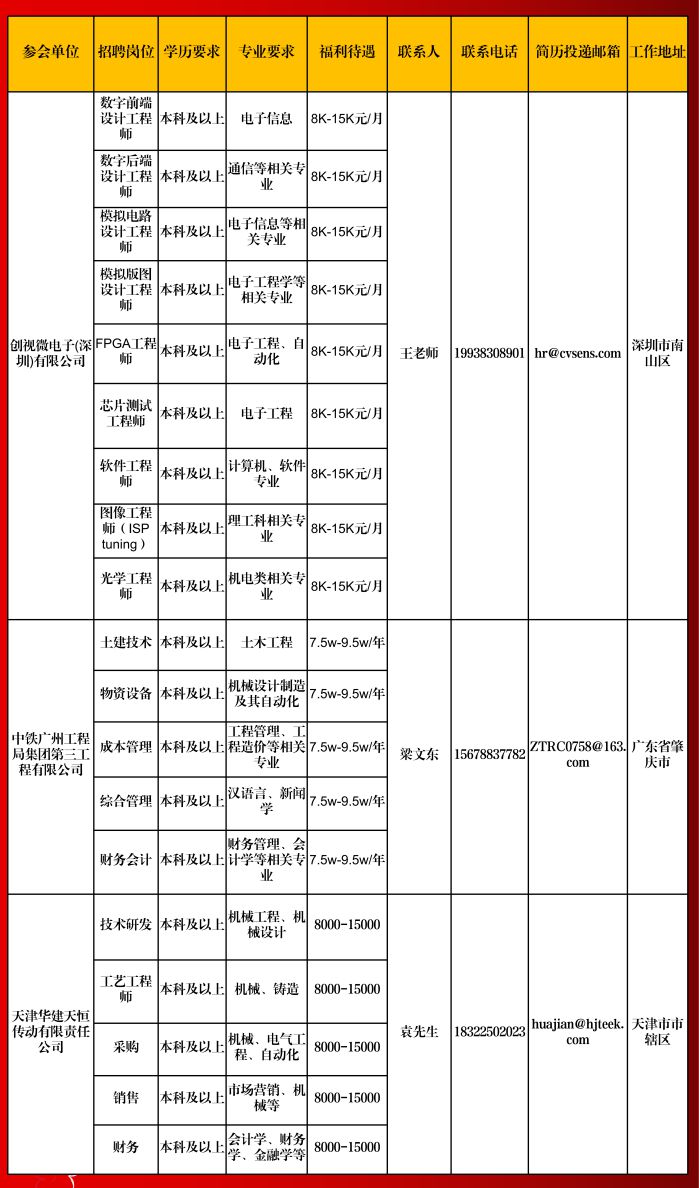 | 参会单位 | 招聘岗位 | 学历要求 | 专业要求 | 福利待遇 | 联系人 | 联系电话 | 简历投递邮箱 | 工作地址 |
|---|---|---|---|---|---|---|---|---|
| 创视微电子(深圳)有限公司 | 数字前端设计工程师 | 本科及以上 | 电子信息 | 8K-15K元/月 | 王老师 | 19938308901 | hr@cvsens.com | 深圳市南山区 |
| | 数字后端设计工程师 | 本科及以上 | 通信等相关专业 | 8K-15K元/月 | | | | |
| | 模拟电路设计工程师 | 本科及以上 | 电子信息等相关专业 | 8K-15K元/月 | | | | |
| | 模拟版图设计工程师 | 本科及以上 | 电子工程学等相关专业 | 8K-15K元/月 | | | | |
| | FPGA工程师 | 本科及以上 | 电子工程、自动化 | 8K-15K元/月 | | | | |
| | 芯片测试工程师 | 本科及以上 | 电子工程 | 8K-15K元/月 | | | | |
| | 软件工程师 | 本科及以上 | 计算机、软件专业 | 8K-15K元/月 | | | | |
| | 图像工程师（ISP tuning） | 本科及以上 | 理工科相关专业 | 8K-15K元/月 | | | | |
| | 光学工程师 | 本科及以上 | 机电类相关专业 | 8K-15K元/月 | | | | |
| 中铁广州工程局集团第三工程有限公司 | 土建技术 | 本科及以上 | 土木工程 | 7.5w-9.5w/年 | 梁文东 | 15678837782 | ZTRC0758@163.com | 广东省肇庆市 |
| | 物资设备 | 本科及以上 | 机械设计制造及其自动化 | 7.5w-9.5w/年 | | | | |
| | 成本管理 | 本科及以上 | 工程管理、工程造价等相关专业 | 7.5w-9.5w/年 | | | | |
| | 综合管理 | 本科及以上 | 汉语言、新闻学 | 7.5w-9.5w/年 | | | | |
| | 财务会计 | 本科及以上 | 财务管理、会计学等相关专业 | 7.5w-9.5w/年 | | | | |
| 天津华建天恒传动有限责任公司 | 技术研发 | 本科及以上 | 机械工程、机械设计 | 8000-15000 | 袁先生 | 18322502023 | huajian@hjteek.com | 天津市市辖区 |
| | 工艺工程师 | 本科及以上 | 机械、铸造 | 8000-15000 | | | | |
| | 采购 | 本科及以上 | 机械、电气工程、自动化 | 8000-15000 | | | | |
| | 销售 | 本科及以上 | 市场营销、机械等 | 8000-15000 | | | | |
| | 财务 | 本科及以上 | 会计学、财务学、金融学等 | 8000-15000 | | | | |